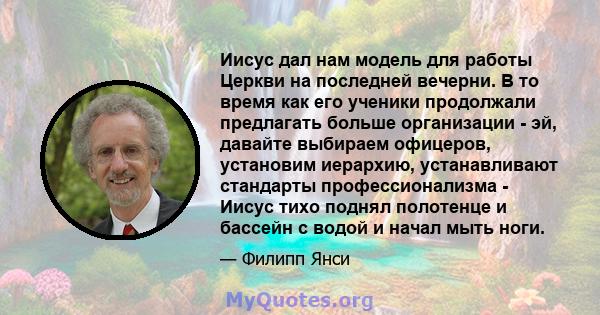 Иисус дал нам модель для работы Церкви на последней вечерни. В то время как его ученики продолжали предлагать больше организации - эй, давайте выбираем офицеров, установим иерархию, устанавливают стандарты профессионализма - Иисус тихо поднял полотенце и бассейн с водой и начал мыть ноги.

— Филипп Янси

MyQuotes.org